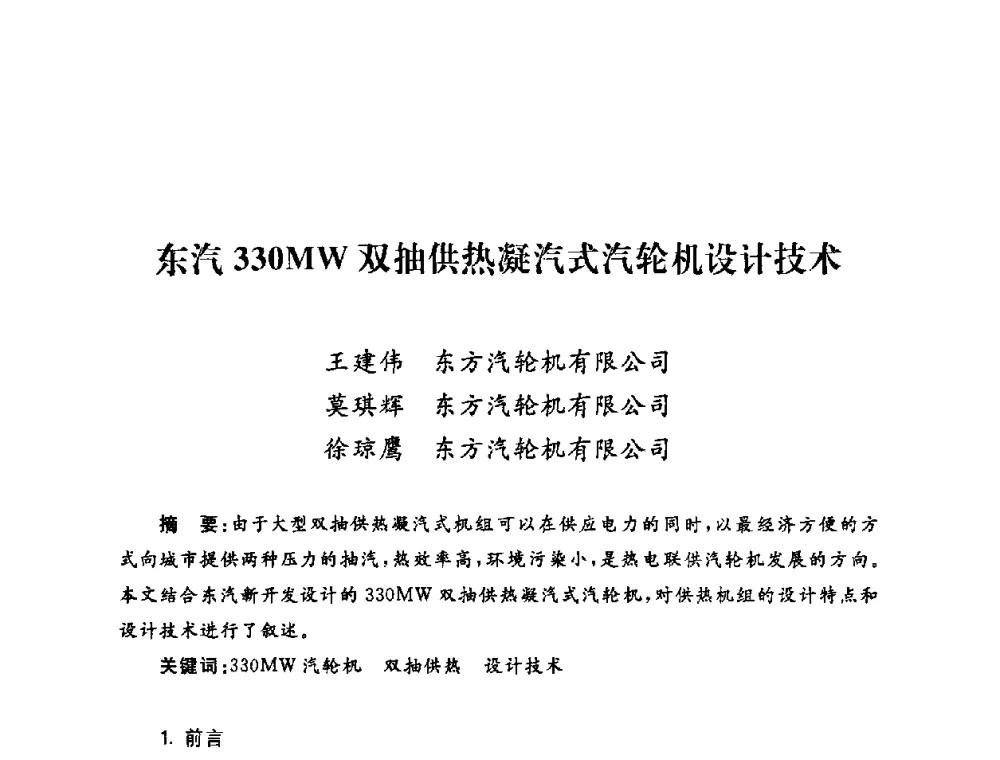 东汽 330MW 双抽供热凝汽式汽轮机设计技术

王建伟　东方汽轮机有限公司
莫琪辉　东方汽轮机有限公司
徐琼鹰　东方汽轮机有限公司

摘　要：由于大型双抽供热凝汽式机组可以在供应电力的同时，以最经济方便的方式向城市提供两种压力的抽汽，热效率高，环境污染小，是热电联供汽轮机发展的方向。本文结合东汽新开发设计的 330MW 双抽供热凝汽式汽轮机，对供热机组的设计特点和设计技术进行了叙述。

关键词：330MW 汽轮机　双抽供热　设计技术

1. 前言